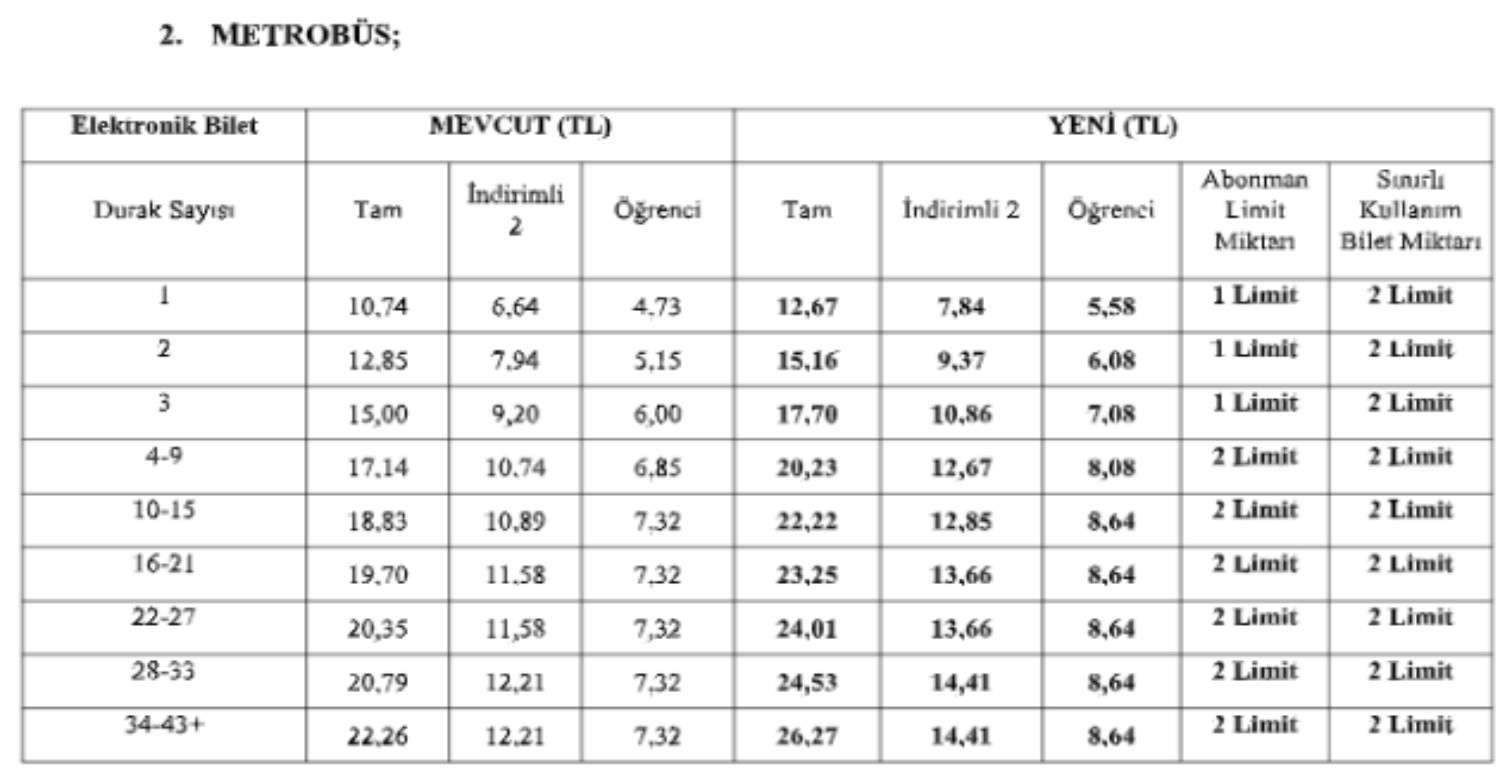 2. METROBÜS;

| Elektronik Bilet | MEVCUT (TL) | | | YENİ (TL) | | | | |
|---|---|---|---|---|---|---|---|---|
| Durak Sayısı | Tam | İndirimli 2 | Öğrenci | Tam | İndirimli 2 | Öğrenci | Abonman Limit Miktarı | Sınırlı Kullanım Bilet Miktarı |
| 1 | 10,74 | 6,64 | 4,73 | 12,67 | 7,84 | 5,58 | 1 Limit | 2 Limit |
| 2 | 12,85 | 7,94 | 5,15 | 15,16 | 9,37 | 6,08 | 1 Limit | 2 Limit |
| 3 | 15,00 | 9,20 | 6,00 | 17,70 | 10,86 | 7,08 | 1 Limit | 2 Limit |
| 4-9 | 17,14 | 10,74 | 6,85 | 20,23 | 12,67 | 8,08 | 2 Limit | 2 Limit |
| 10-15 | 18,83 | 10,89 | 7,32 | 22,22 | 12,85 | 8,64 | 2 Limit | 2 Limit |
| 16-21 | 19,70 | 11,58 | 7,32 | 23,25 | 13,66 | 8,64 | 2 Limit | 2 Limit |
| 22-27 | 20,35 | 11,58 | 7,32 | 24,01 | 13,66 | 8,64 | 2 Limit | 2 Limit |
| 28-33 | 20,79 | 12,21 | 7,32 | 24,53 | 14,41 | 8,64 | 2 Limit | 2 Limit |
| 34-43+ | 22,26 | 12,21 | 7,32 | 26,27 | 14,41 | 8,64 | 2 Limit | 2 Limit |